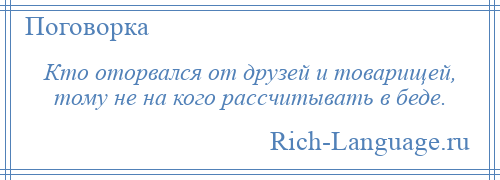 Поговорка

Кто оторвался от друзей и товарищей, тому не на кого рассчитывать в беде.

Rich-Language.ru